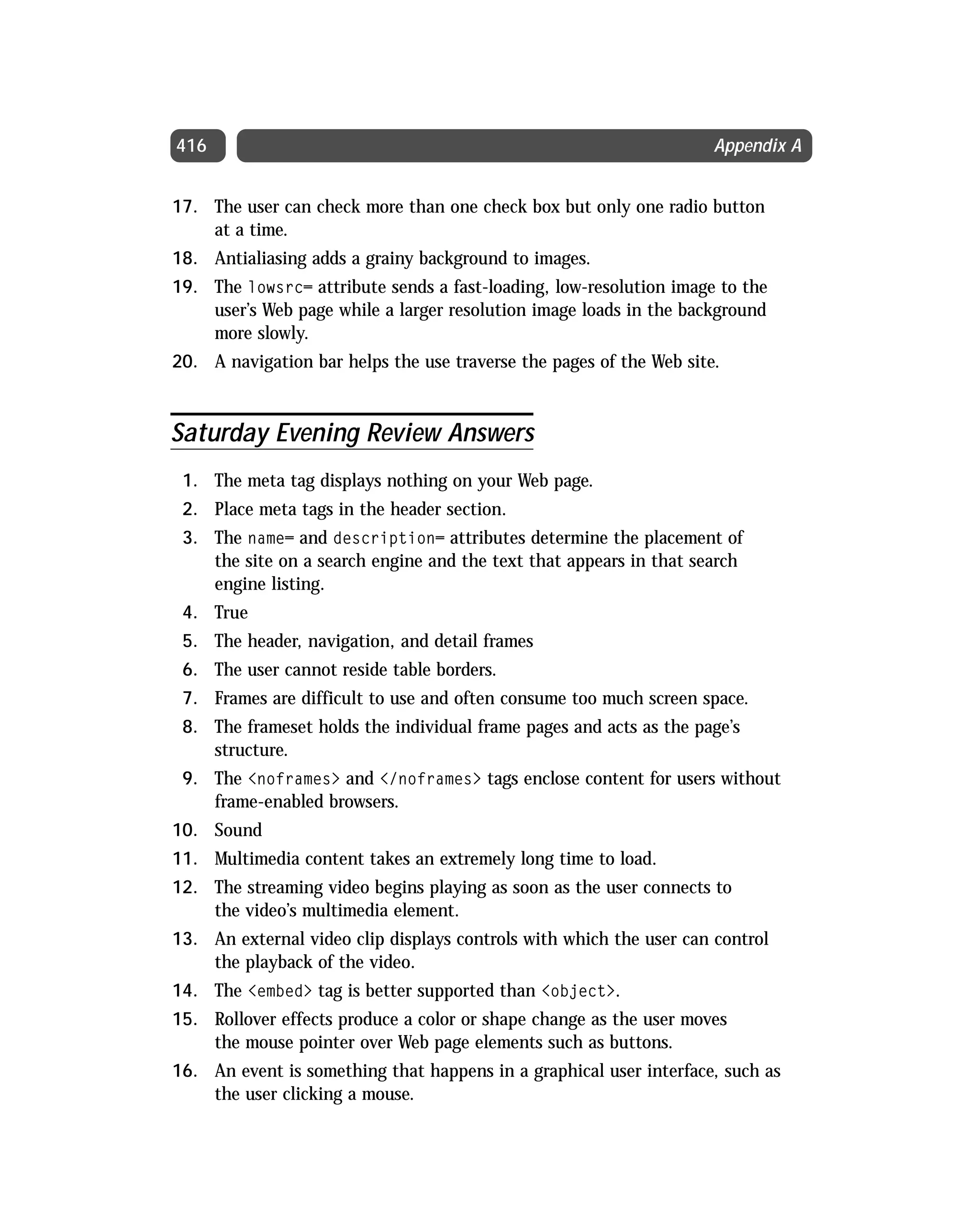 416

Appendix A

17. The user can check more than one check box but only one radio button at a time.

18. Antialiasing adds a grainy background to images.

19. The lowsrc= attribute sends a fast-loading, low-resolution image to the user's Web page while a larger resolution image loads in the background more slowly.

20. A navigation bar helps the use traverse the pages of the Web site.

Saturday Evening Review Answers

1. The meta tag displays nothing on your Web page.

2. Place meta tags in the header section.

3. The name= and description= attributes determine the placement of the site on a search engine and the text that appears in that search engine listing.

4. True

5. The header, navigation, and detail frames

6. The user cannot reside table borders.

7. Frames are difficult to use and often consume too much screen space.

8. The frameset holds the individual frame pages and acts as the page's structure.

9. The <noframes> and </noframes> tags enclose content for users without frame-enabled browsers.

10. Sound

11. Multimedia content takes an extremely long time to load.

12. The streaming video begins playing as soon as the user connects to the video's multimedia element.

13. An external video clip displays controls with which the user can control the playback of the video.

14. The <embed> tag is better supported than <object>.

15. Rollover effects produce a color or shape change as the user moves the mouse pointer over Web page elements such as buttons.

16. An event is something that happens in a graphical user interface, such as the user clicking a mouse.